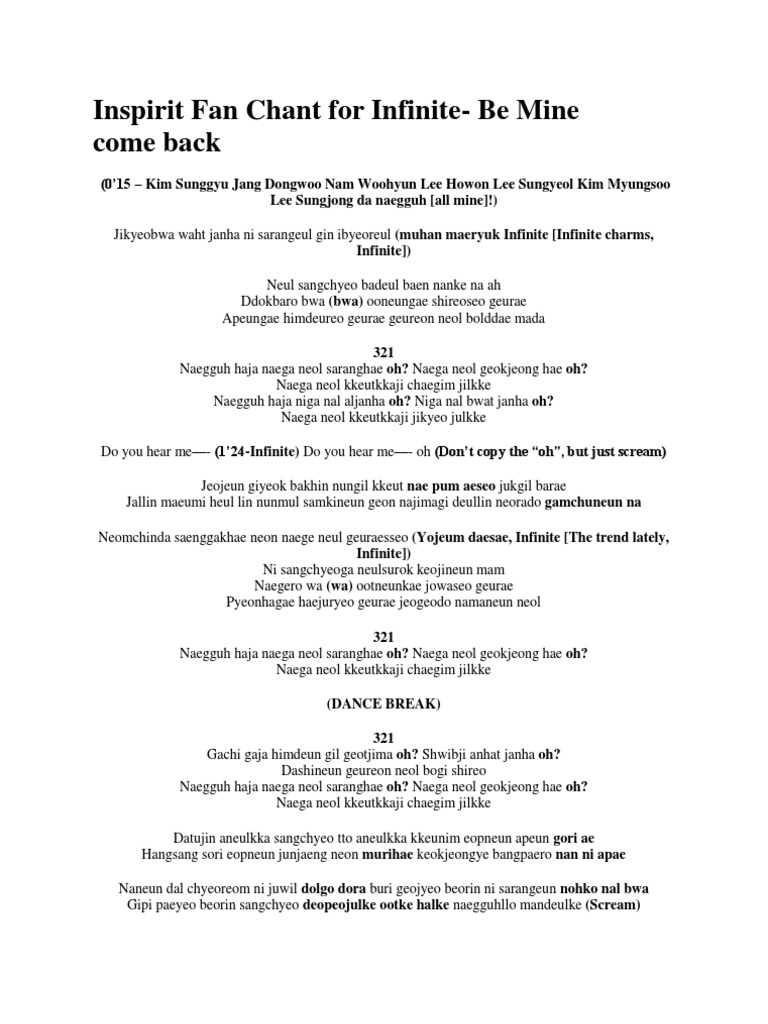 Inspirit Fan Chant for Infinite- Be Mine come back

(0'15 – Kim Sunggyu Jang Dongwoo Nam Woohyun Lee Howon Lee Sungyeol Kim Myungsoo Lee Sungjong da naegguh [all mine]!)

Jikyeobwa waht janha ni sarangeul gin ibyeoreul (muhan maeryuk Infinite [Infinite charms, Infinite])

Neul sangchyeo badeul baen nanke na ah
Ddokbaro bwa (bwa) ooneungae shireoseo geurae
Apeungae himdeureo geurae geureon neol bolddae mada

321
Naegguh haja naega neol saranghae oh? Naega neol geokjeong hae oh?
Naega neol kkeutkkaji chaegim jilkke
Naegguh haja niga nal aljanha oh? Niga nal bwat janha oh?
Naega neol kkeutkkaji jikyeo julkke

Do you hear me—- (1'24-Infinite) Do you hear me—- oh (Don't copy the "oh", but just scream)

Jeojeun giyeok bakhin nungil kkeut nae pum aeseo jukgil barae
Jallin maeumi heul lin nunmul samkineun geon najimagi deullin neorado gamchuneun na

Neomchinda saenggakhae neon naege neul geuraesseo (Yojeum daesae, Infinite [The trend lately, Infinite])
Ni sangchyeoga neulsurok keojineun mam
Naegero wa (wa) ootneunkae jowaseo geurae
Pyeonhagae haejuryeo geurae jeogeodo namaneun neol

321
Naegguh haja naega neol saranghae oh? Naega neol geokjeong hae oh?
Naega neol kkeutkkaji chaegim jilkke

(DANCE BREAK)

321
Gachi gaja himdeun gil geotjima oh? Shwibji anhat janha oh?
Dashineun geureon neol bogi shireo
Naegguh haja naega neol saranghae oh? Naega neol geokjeong hae oh?
Naega neol kkeutkkaji chaegim jilkke

Datujin aneulkka sangchyeo tto aneulkka kkeunim eopneun apeun gori ae
Hangsang sori eopneun junjaeng neon murihae keokjeongye bangpaero nan ni apae

Naneun dal chyeoreom ni juwil dolgo dora buri geojyeo beorin ni sarangeun nohko nal bwa
Gipi paeyeo beorin sangchyeo deopeojulke ootke halke naegguhllo mandeulke (Scream)